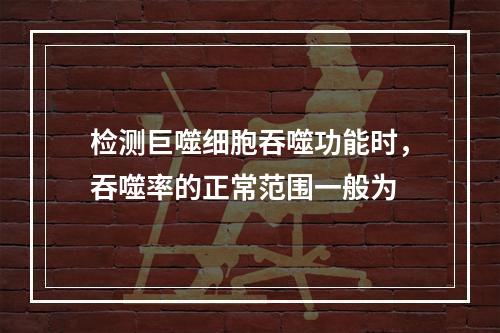 检测巨噬细胞吞噬功能时，吞噬率的正常范围一般为